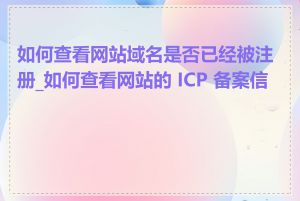 如何查看网站域名是否已经被注册_如何查看网站的 ICP 备案信